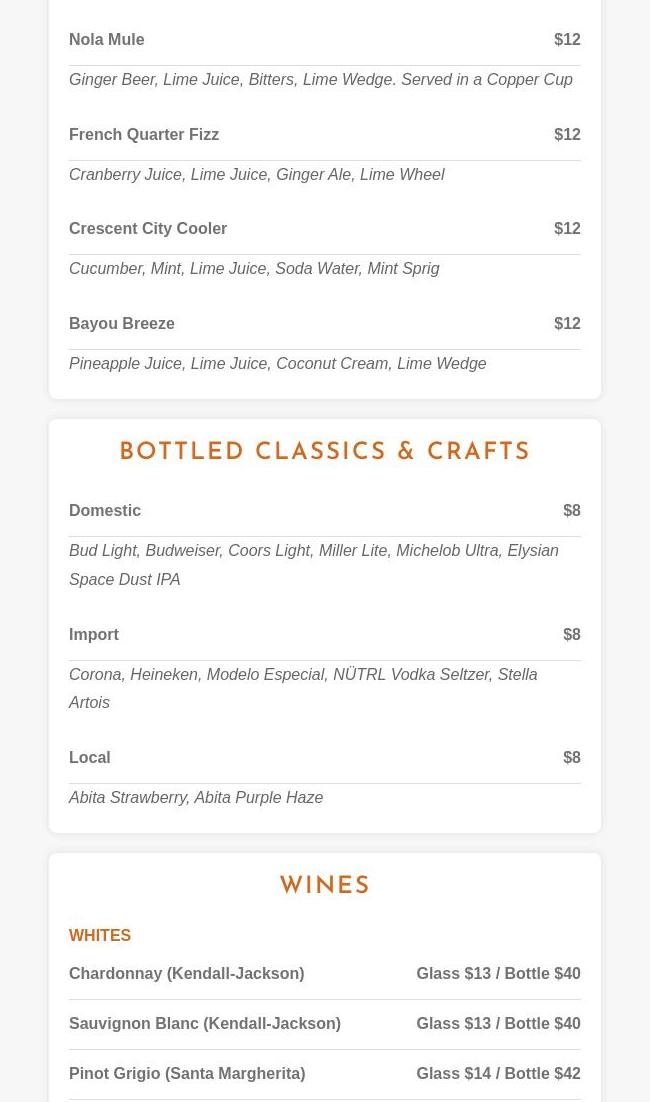 Nola Mule $12

Ginger Beer, Lime Juice, Bitters, Lime Wedge. Served in a Copper Cup

French Quarter Fizz $12

Cranberry Juice, Lime Juice, Ginger Ale, Lime Wheel

Crescent City Cooler $12

Cucumber, Mint, Lime Juice, Soda Water, Mint Sprig

Bayou Breeze $12

Pineapple Juice, Lime Juice, Coconut Cream, Lime Wedge

BOTTLED CLASSICS & CRAFTS

Domestic $8

Bud Light, Budweiser, Coors Light, Miller Lite, Michelob Ultra, Elysian Space Dust IPA

Import $8

Corona, Heineken, Modelo Especial, NÜTRL Vodka Seltzer, Stella Artois

Local $8

Abita Strawberry, Abita Purple Haze

WINES

WHITES

Chardonnay (Kendall-Jackson) Glass $13 / Bottle $40

Sauvignon Blanc (Kendall-Jackson) Glass $13 / Bottle $40

Pinot Grigio (Santa Margherita) Glass $14 / Bottle $42